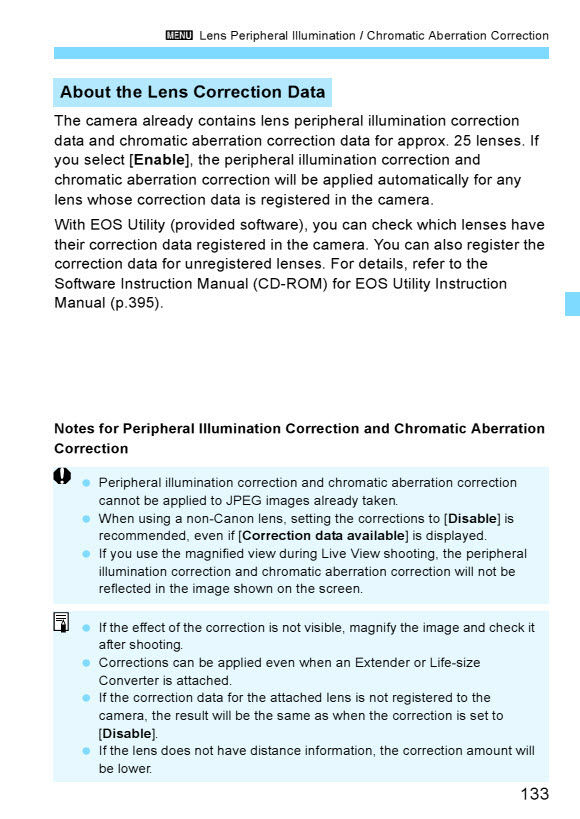 MENU Lens Peripheral Illumination / Chromatic Aberration Correction

About the Lens Correction Data

The camera already contains lens peripheral illumination correction data and chromatic aberration correction data for approx. 25 lenses. If you select [Enable], the peripheral illumination correction and chromatic aberration correction will be applied automatically for any lens whose correction data is registered in the camera.

With EOS Utility (provided software), you can check which lenses have their correction data registered in the camera. You can also register the correction data for unregistered lenses. For details, refer to the Software Instruction Manual (CD-ROM) for EOS Utility Instruction Manual (p.395).

Notes for Peripheral Illumination Correction and Chromatic Aberration Correction

• Peripheral illumination correction and chromatic aberration correction cannot be applied to JPEG images already taken.
• When using a non-Canon lens, setting the corrections to [Disable] is recommended, even if [Correction data available] is displayed.
• If you use the magnified view during Live View shooting, the peripheral illumination correction and chromatic aberration correction will not be reflected in the image shown on the screen.

• If the effect of the correction is not visible, magnify the image and check it after shooting.
• Corrections can be applied even when an Extender or Life-size Converter is attached.
• If the correction data for the attached lens is not registered to the camera, the result will be the same as when the correction is set to [Disable].
• If the lens does not have distance information, the correction amount will be lower.

133